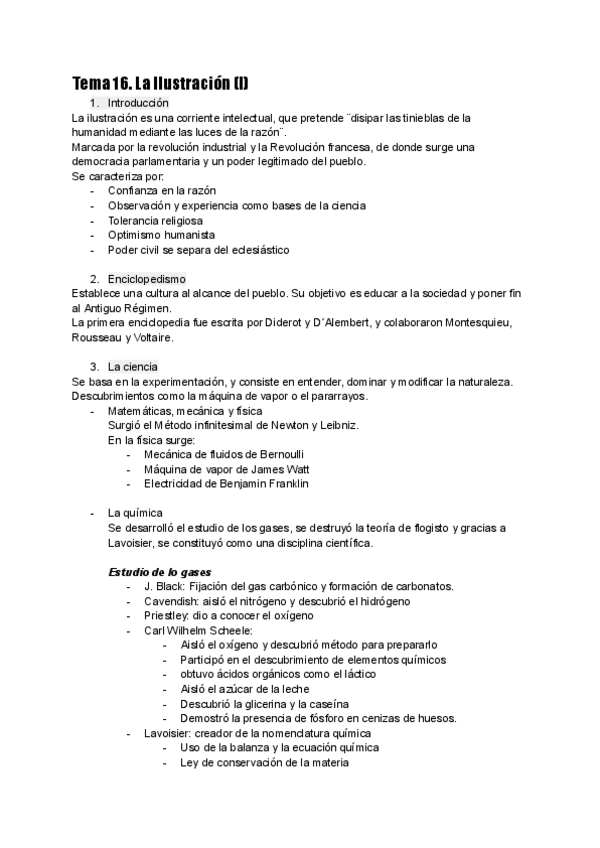 Tema 16. La Ilustración (I)

1. Introducción

La ilustración es una corriente intelectual, que pretende ¨disipar las tinieblas de la humanidad mediante las luces de la razón¨.
Marcada por la revolución industrial y la Revolución francesa, de donde surge una democracia parlamentaria y un poder legitimado del pueblo.
Se caracteriza por:
- Confianza en la razón
- Observación y experiencia como bases de la ciencia
- Tolerancia religiosa
- Optimismo humanista
- Poder civil se separa del eclesiástico

2. Enciclopedismo

Establece una cultura al alcance del pueblo. Su objetivo es educar a la sociedad y poner fin al Antiguo Régimen.
La primera enciclopedia fue escrita por Diderot y D´Alembert, y colaboraron Montesquieu, Rousseau y Voltaire.

3. La ciencia

Se basa en la experimentación, y consiste en entender, dominar y modificar la naturaleza. Descubrimientos como la máquina de vapor o el pararrayos.
- Matemáticas, mecánica y física
Surgió el Método infinitesimal de Newton y Leibniz.
En la física surge:
- Mecánica de fluidos de Bernoulli
- Máquina de vapor de James Watt
- Electricidad de Benjamin Franklin

- La química
Se desarrolló el estudio de los gases, se destruyó la teoría de flogisto y gracias a Lavoisier, se constituyó como una disciplina científica.

Estudio de lo gases
- J. Black: Fijación del gas carbónico y formación de carbonatos.
- Cavendish: aisló el nitrógeno y descubrió el hidrógeno
- Priestley: dio a conocer el oxígeno
- Carl Wilhelm Scheele:
- Aisló el oxígeno y descubrió método para prepararlo
- Participó en el descubrimiento de elementos químicos
- obtuvo ácidos orgánicos como el láctico
- Aisló el azúcar de la leche
- Descubrió la glicerina y la caseína
- Demostró la presencia de fósforo en cenizas de huesos.
- Lavoisier: creador de la nomenclatura química
- Uso de la balanza y la ecuación química
- Ley de conservación de la materia